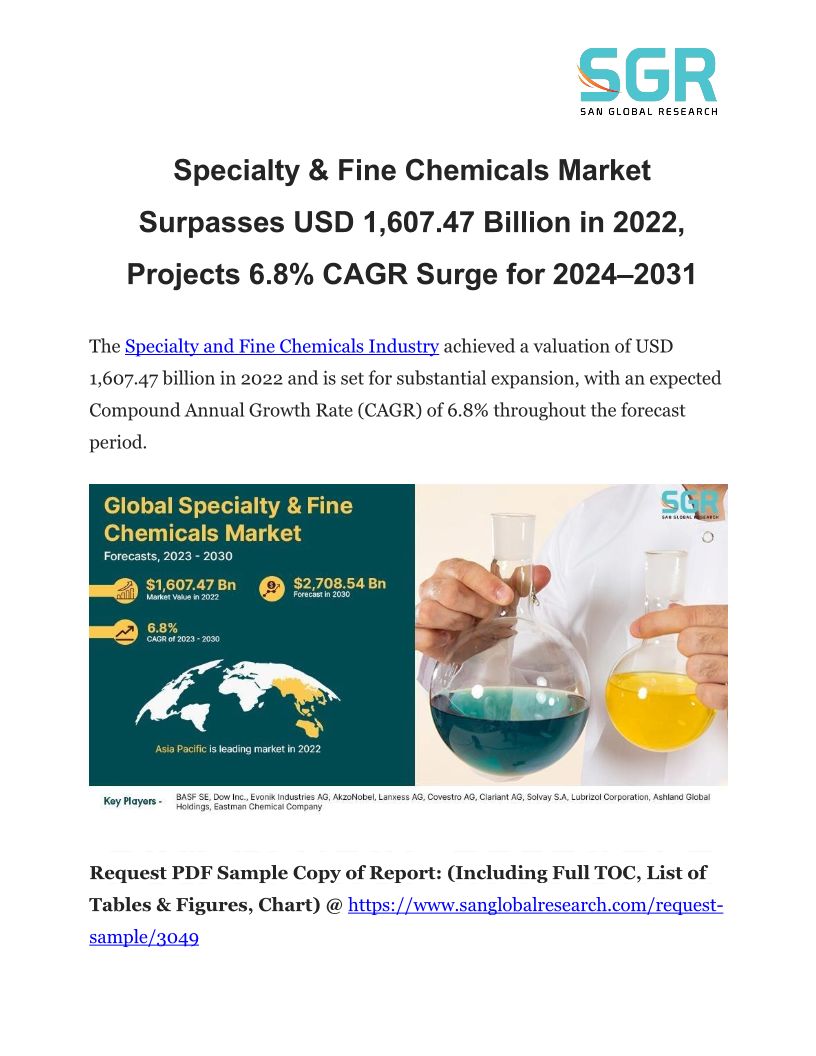 SGR
SAN GLOBAL RESEARCH

Specialty & Fine Chemicals Market Surpasses USD 1,607.47 Billion in 2022, Projects 6.8% CAGR Surge for 2024–2031

The Specialty and Fine Chemicals Industry achieved a valuation of USD 1,607.47 billion in 2022 and is set for substantial expansion, with an expected Compound Annual Growth Rate (CAGR) of 6.8% throughout the forecast period.

Global Specialty & Fine Chemicals Market
Forecasts, 2023 - 2030

$1,607.47 Bn
Market Value in 2022

$2,708.54 Bn
Forecast in 2030

6.8%
CAGR of 2023 - 2030

Asia Pacific is leading market in 2022

SGR
SAN GLOBAL RESEARCH

Key Players - BASF SE, Dow Inc., Evonik Industries AG, AkzoNobel, Lanxess AG, Covestro AG, Clariant AG, Solvay S.A, Lubrizol Corporation, Ashland Global Holdings, Eastman Chemical Company

Request PDF Sample Copy of Report: (Including Full TOC, List of Tables & Figures, Chart) @ https://www.sanglobalresearch.com/request-sample/3049